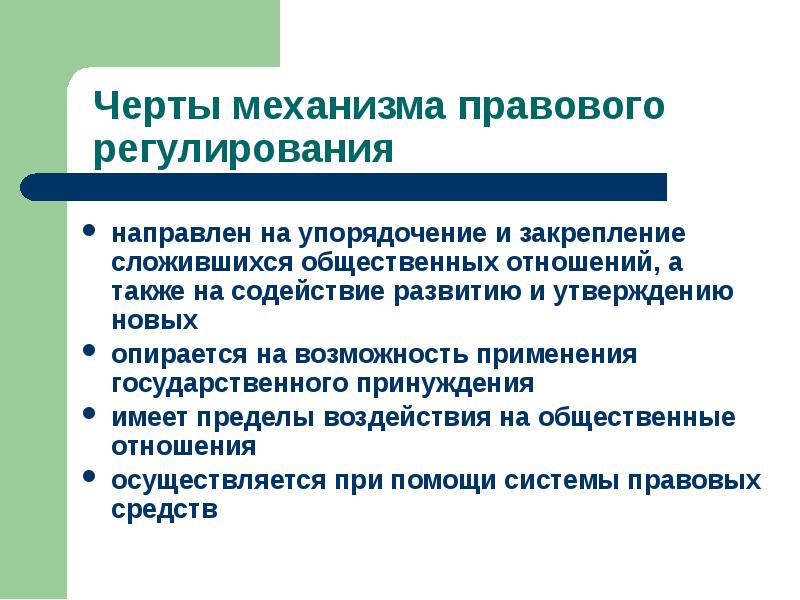 Черты механизма правового регулирования

• направлен на упорядочение и закрепление сложившихся общественных отношений, а также на содействие развитию и утверждению новых
• опирается на возможность применения государственного принуждения
• имеет пределы воздействия на общественные отношения
• осуществляется при помощи системы правовых средств